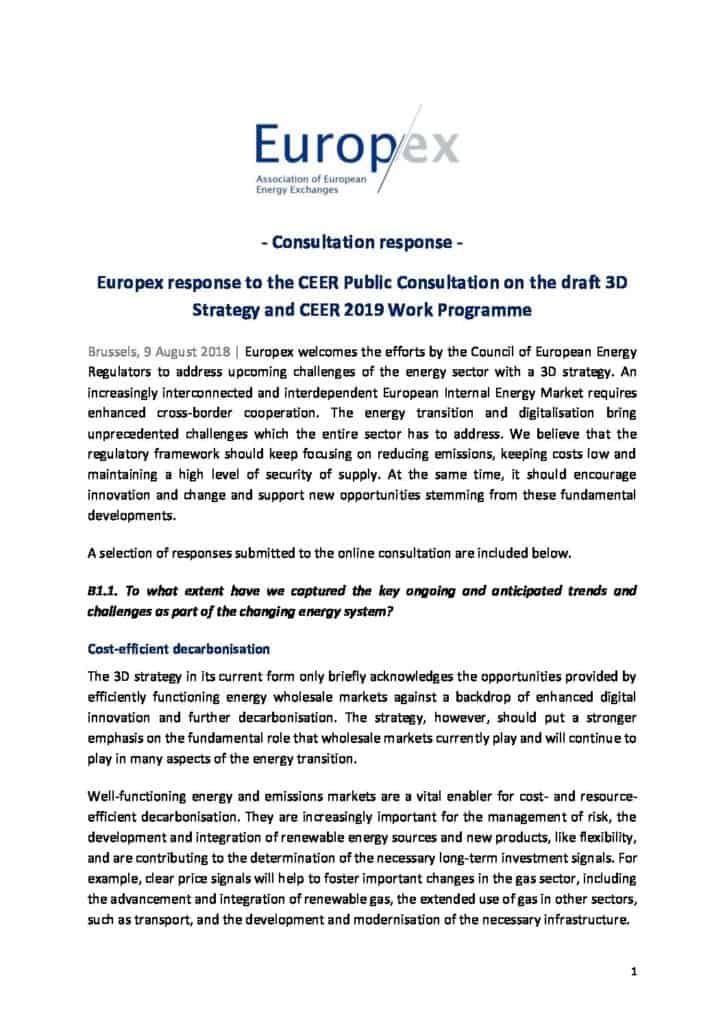 Europex
Association of European Energy Exchanges

- Consultation response -

Europex response to the CEER Public Consultation on the draft 3D Strategy and CEER 2019 Work Programme

Brussels, 9 August 2018 | Europex welcomes the efforts by the Council of European Energy Regulators to address upcoming challenges of the energy sector with a 3D strategy. An increasingly interconnected and interdependent European Internal Energy Market requires enhanced cross-border cooperation. The energy transition and digitalisation bring unprecedented challenges which the entire sector has to address. We believe that the regulatory framework should keep focusing on reducing emissions, keeping costs low and maintaining a high level of security of supply. At the same time, it should encourage innovation and change and support new opportunities stemming from these fundamental developments.

A selection of responses submitted to the online consultation are included below.

B1.1. To what extent have we captured the key ongoing and anticipated trends and challenges as part of the changing energy system?

Cost-efficient decarbonisation

The 3D strategy in its current form only briefly acknowledges the opportunities provided by efficiently functioning energy wholesale markets against a backdrop of enhanced digital innovation and further decarbonisation. The strategy, however, should put a stronger emphasis on the fundamental role that wholesale markets currently play and will continue to play in many aspects of the energy transition.

Well-functioning energy and emissions markets are a vital enabler for cost- and resource-efficient decarbonisation. They are increasingly important for the management of risk, the development and integration of renewable energy sources and new products, like flexibility, and are contributing to the determination of the necessary long-term investment signals. For example, clear price signals will help to foster important changes in the gas sector, including the advancement and integration of renewable gas, the extended use of gas in other sectors, such as transport, and the development and modernisation of the necessary infrastructure.

1